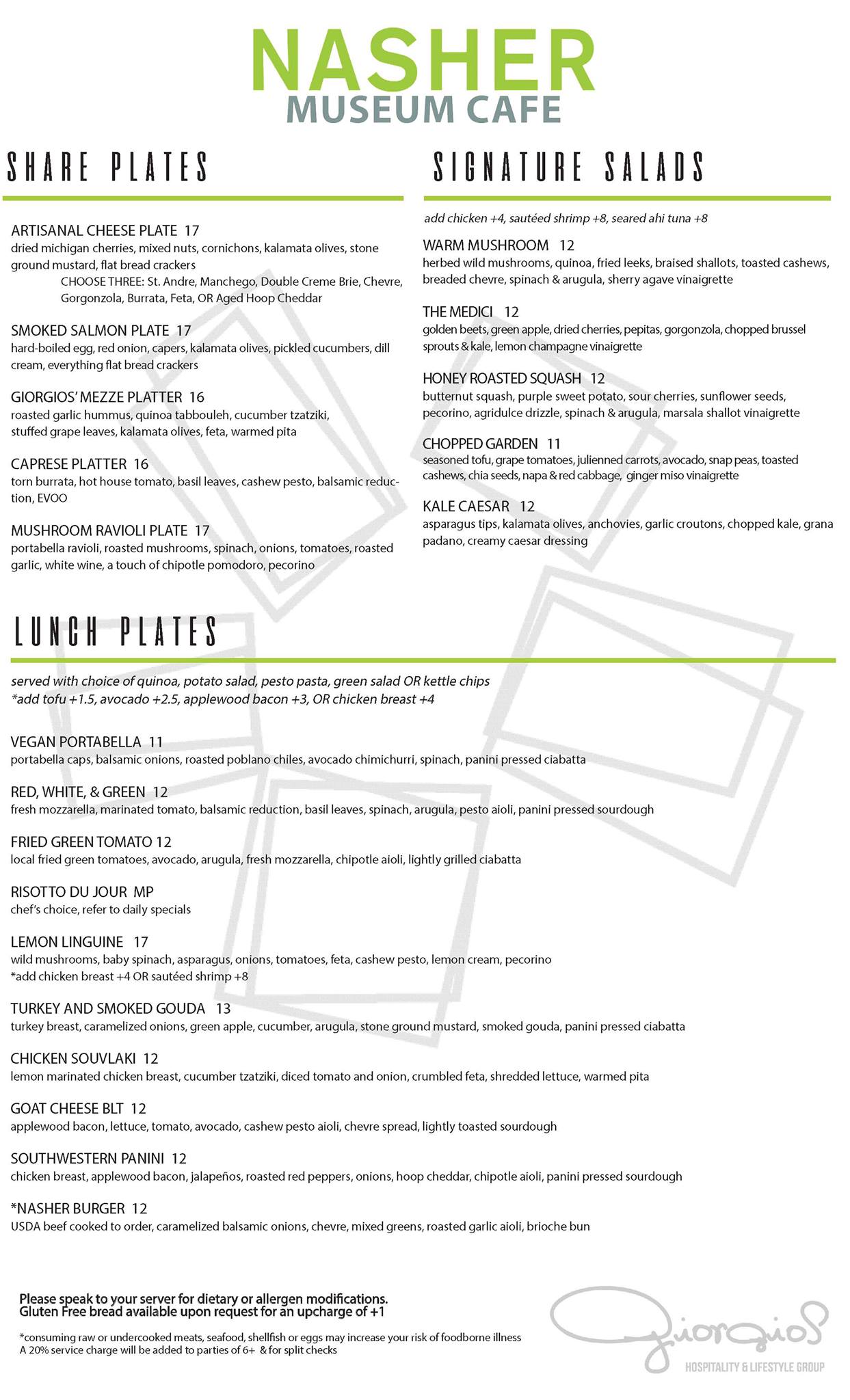 NASHER
MUSEUM CAFE

SHARE PLATES

ARTISANAL CHEESE PLATE 17
dried michigan cherries, mixed nuts, cornichons, kalamata olives, stone ground mustard, flat bread crackers
CHOOSE THREE: St. Andre, Manchego, Double Creme Brie, Chevre, Gorgonzola, Burrata, Feta, OR Aged Hoop Cheddar

SMOKED SALMON PLATE 17
hard-boiled egg, red onion, capers, kalamata olives, pickled cucumbers, dill cream, everything flat bread crackers

GIORGIOS' MEZZE PLATTER 16
roasted garlic hummus, quinoa tabbouleh, cucumber tzatziki, stuffed grape leaves, kalamata olives, feta, warmed pita

CAPRESE PLATTER 16
torn burrata, hot house tomato, basil leaves, cashew pesto, balsamic reduction, EVOO

MUSHROOM RAVIOLI PLATE 17
portabella ravioli, roasted mushrooms, spinach, onions, tomatoes, roasted garlic, white wine, a touch of chipotle pomodoro, pecorino

SIGNATURE SALADS

add chicken +4, sautéed shrimp +8, seared ahi tuna +8

WARM MUSHROOM 12
herbed wild mushrooms, quinoa, fried leeks, braised shallots, toasted cashews, breaded chevre, spinach & arugula, sherry agave vinaigrette

THE MEDICI 12
golden beets, green apple, dried cherries, pepitas, gorgonzola, chopped brussel sprouts & kale, lemon champagne vinaigrette

HONEY ROASTED SQUASH 12
butternut squash, purple sweet potato, sour cherries, sunflower seeds, pecorino, agridulce drizzle, spinach & arugula, marsala shallot vinaigrette

CHOPPED GARDEN 11
seasoned tofu, grape tomatoes, julienned carrots, avocado, snap peas, toasted cashews, chia seeds, napa & red cabbage, ginger miso vinaigrette

KALE CAESAR 12
asparagus tips, kalamata olives, anchovies, garlic croutons, chopped kale, grana padano, creamy caesar dressing

LUNCH PLATES

served with choice of quinoa, potato salad, pesto pasta, green salad OR kettle chips
*add tofu +1.5, avocado +2.5, applewood bacon +3, OR chicken breast +4

VEGAN PORTABELLA 11
portabella caps, balsamic onions, roasted poblano chiles, avocado chimichurri, spinach, panini pressed ciabatta

RED, WHITE, & GREEN 12
fresh mozzarella, marinated tomato, balsamic reduction, basil leaves, spinach, arugula, pesto aioli, panini pressed sourdough

FRIED GREEN TOMATO 12
local fried green tomatoes, avocado, arugula, fresh mozzarella, chipotle aioli, lightly grilled ciabatta

RISOTTO DU JOUR MP
chef's choice, refer to daily specials

LEMON LINGUINE 17
wild mushrooms, baby spinach, asparagus, onions, tomatoes, feta, cashew pesto, lemon cream, pecorino
*add chicken breast +4 OR sautéed shrimp +8

TURKEY AND SMOKED GOUDA 13
turkey breast, caramelized onions, green apple, cucumber, arugula, stone ground mustard, smoked gouda, panini pressed ciabatta

CHICKEN SOUVLAKI 12
lemon marinated chicken breast, cucumber tzatziki, diced tomato and onion, crumbled feta, shredded lettuce, warmed pita

GOAT CHEESE BLT 12
applewood bacon, lettuce, tomato, avocado, cashew pesto aioli, chevre spread, lightly toasted sourdough

SOUTHWESTERN PANINI 12
chicken breast, applewood bacon, jalapeños, roasted red peppers, onions, hoop cheddar, chipotle aioli, panini pressed sourdough

*NASHER BURGER 12
USDA beef cooked to order, caramelized balsamic onions, chevre, mixed greens, roasted garlic aioli, brioche bun

Please speak to your server for dietary or allergen modifications.
Gluten Free bread available upon request for an upcharge of +1

*consuming raw or undercooked meats, seafood, shellfish or eggs may increase your risk of foodborne illness
A 20% service charge will be added to parties of 6+ & for split checks

Giorgios
HOSPITALITY & LIFESTYLE GROUP